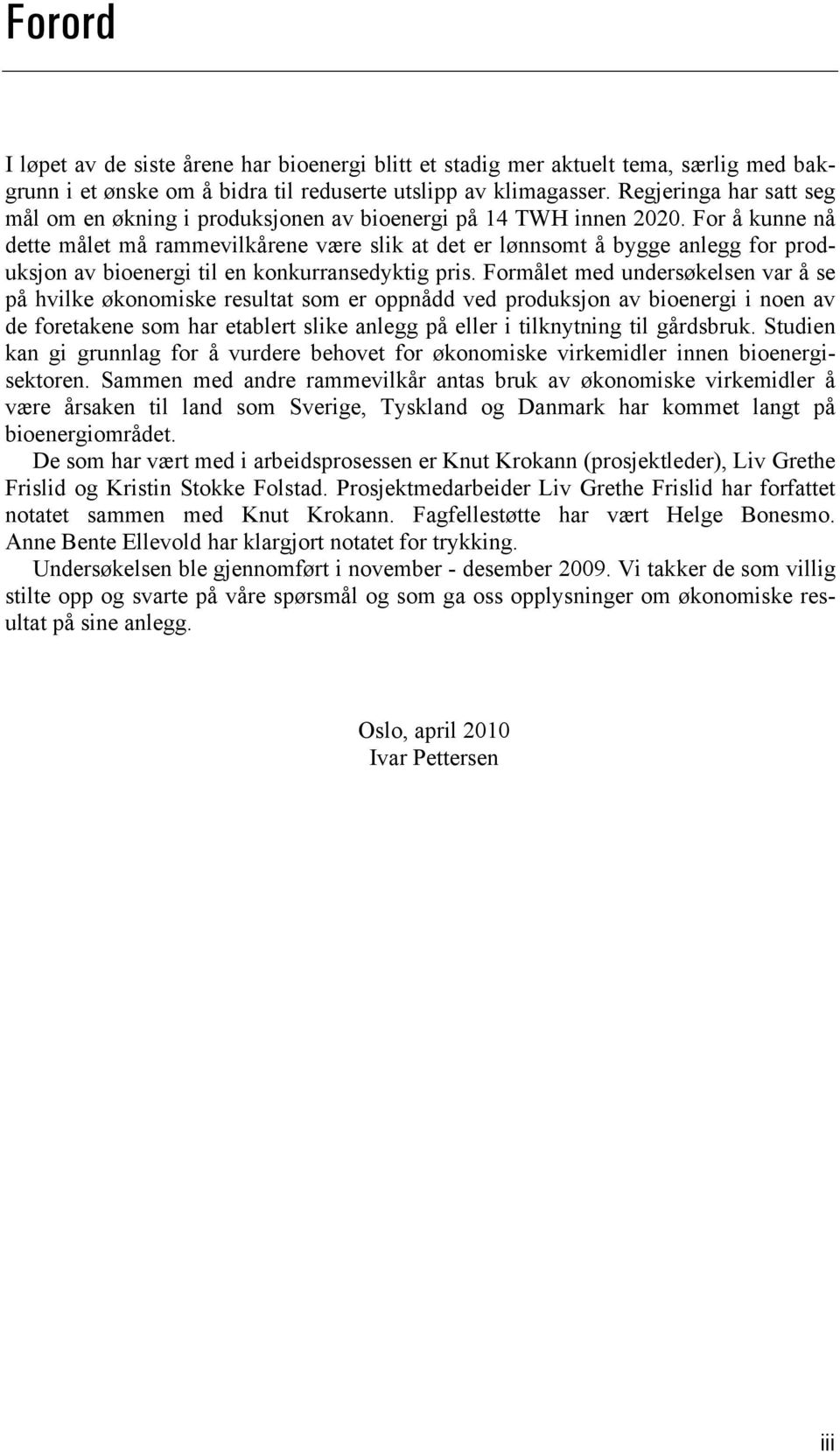 Forord

I løpet av de siste årene har bioenergi blitt et stadig mer aktuelt tema, særlig med bakgrunn i et ønske om å bidra til reduserte utslipp av klimagasser. Regjeringa har satt seg mål om en økning i produksjonen av bioenergi på 14 TWH innen 2020. For å kunne nå dette målet må rammevilkårene være slik at det er lønnsomt å bygge anlegg for produksjon av bioenergi til en konkurransedyktig pris. Formålet med undersøkelsen var å se på hvilke økonomiske resultat som er oppnådd ved produksjon av bioenergi i noen av de foretakene som har etablert slike anlegg på eller i tilknytning til gårdsbruk. Studien kan gi grunnlag for å vurdere behovet for økonomiske virkemidler innen bioenergisektoren. Sammen med andre rammevilkår antas bruk av økonomiske virkemidler å være årsaken til land som Sverige, Tyskland og Danmark har kommet langt på bioenergiområdet.

De som har vært med i arbeidsprosessen er Knut Krokann (prosjektleder), Liv Grethe Frislid og Kristin Stokke Folstad. Prosjektmedarbeider Liv Grethe Frislid har forfattet notatet sammen med Knut Krokann. Fagfellestøtte har vært Helge Bonesmo. Anne Bente Ellevold har klargjort notatet for trykking.

Undersøkelsen ble gjennomført i november - desember 2009. Vi takker de som villig stilte opp og svarte på våre spørsmål og som ga oss opplysninger om økonomiske resultat på sine anlegg.

Oslo, april 2010
Ivar Pettersen

iii